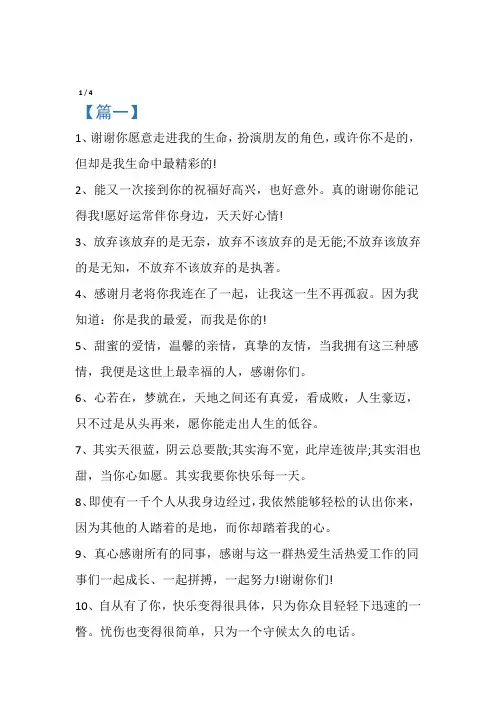 1 / 4

【篇一】

1、谢谢你愿意走进我的生命，扮演朋友的角色，或许你不是的，但却是我生命中最精彩的!

2、能又一次接到你的祝福好高兴，也好意外。真的谢谢你能记得我!愿好运常伴你身边，天天好心情!

3、放弃该放弃的是无奈，放弃不该放弃的是无能;不放弃该放弃的是无知，不放弃不该放弃的是执著。

4、感谢月老将你我连在了一起，让我这一生不再孤寂。因为我知道：你是我的最爱，而我是你的!

5、甜蜜的爱情，温馨的亲情，真挚的友情，当我拥有这三种感情，我便是这世上最幸福的人，感谢你们。

6、心若在，梦就在，天地之间还有真爱，看成败，人生豪迈，只不过是从头再来，愿你能走出人生的低谷。

7、其实天很蓝，阴云总要散;其实海不宽，此岸连彼岸;其实泪也甜，当你心如愿。其实我要你快乐每一天。

8、即使有一千个人从我身边经过，我依然能够轻松的认出你来，因为其他的人踏着的是地，而你却踏着我的心。

9、真心感谢所有的同事，感谢与这一群热爱生活热爱工作的同事们一起成长、一起拼搏，一起努力!谢谢你们!

10、自从有了你，快乐变得很具体，只为你众目轻轻下迅速的一瞥。忧伤也变得很简单，只为一个守候太久的电话。